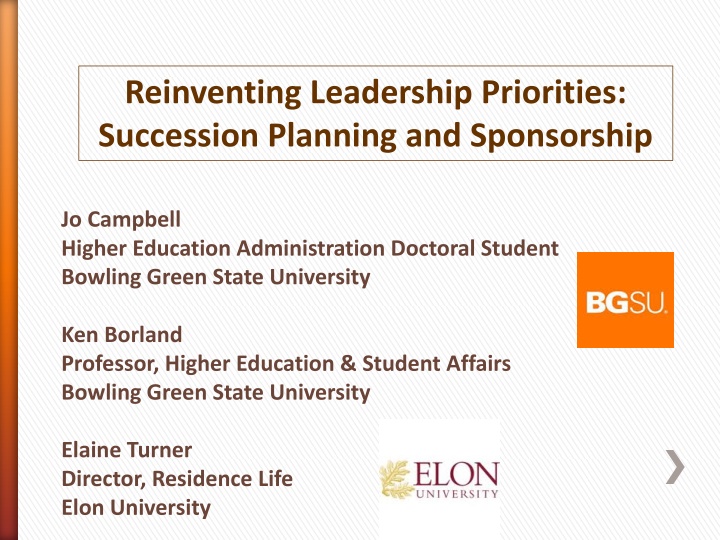 Reinventing Leadership Priorities: Succession Planning and Sponsorship

Jo Campbell
Higher Education Administration Doctoral Student
Bowling Green State University

BGSU.

Ken Borland
Professor, Higher Education & Student Affairs
Bowling Green State University

Elaine Turner
Director, Residence Life
Elon University

ELON UNIVERSITY